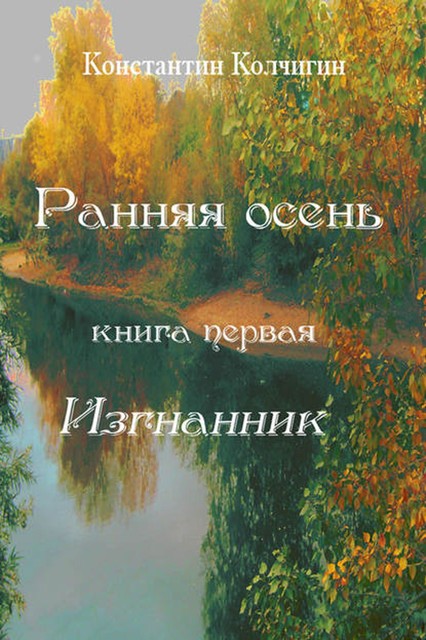 Константин Колчигин

Ранняя осень

книга первая

Изгнанник